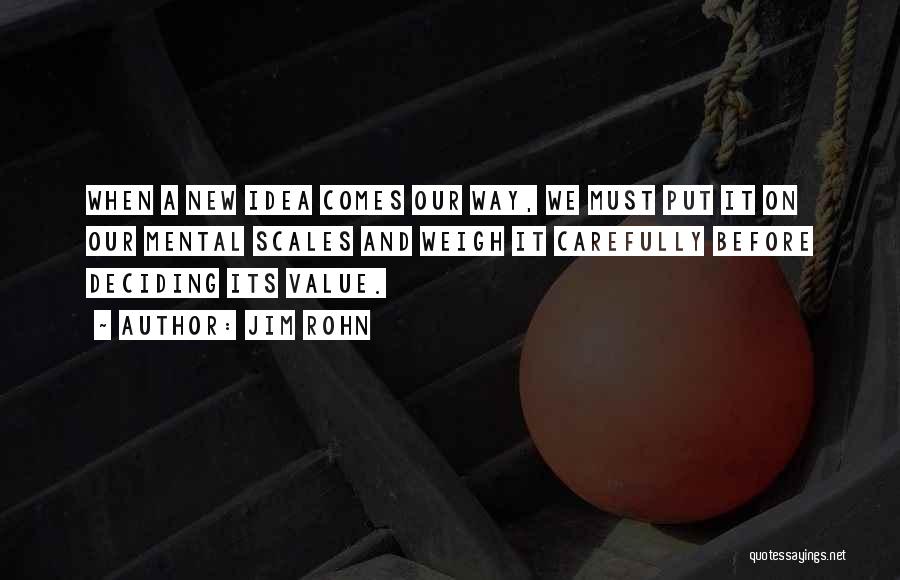 WHEN A NEW IDEA COMES OUR WAY, WE MUST PUT IT ON OUR MENTAL SCALES AND WEIGH IT CAREFULLY BEFORE DECIDING ITS VALUE.

~ AUTHOR: JIM ROHN

quotessayings.net